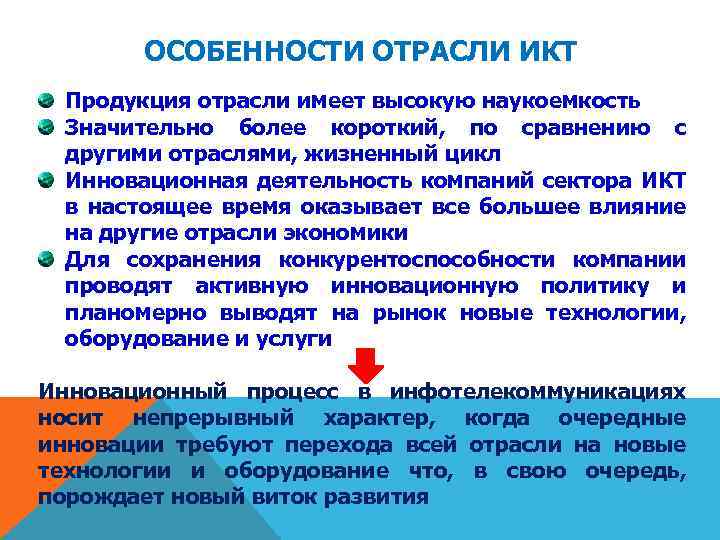 ОСОБЕННОСТИ ОТРАСЛИ ИКТ

Продукция отрасли имеет высокую наукоемкость

Значительно более короткий, по сравнению с другими отраслями, жизненный цикл

Инновационная деятельность компаний сектора ИКТ в настоящее время оказывает все большее влияние на другие отрасли экономики

Для сохранения конкурентоспособности компании проводят активную инновационную политику и планомерно выводят на рынок новые технологии, оборудование и услуги

Инновационный процесс в инфотелекоммуникациях носит непрерывный характер, когда очередные инновации требуют перехода всей отрасли на новые технологии и оборудование что, в свою очередь, порождает новый виток развития